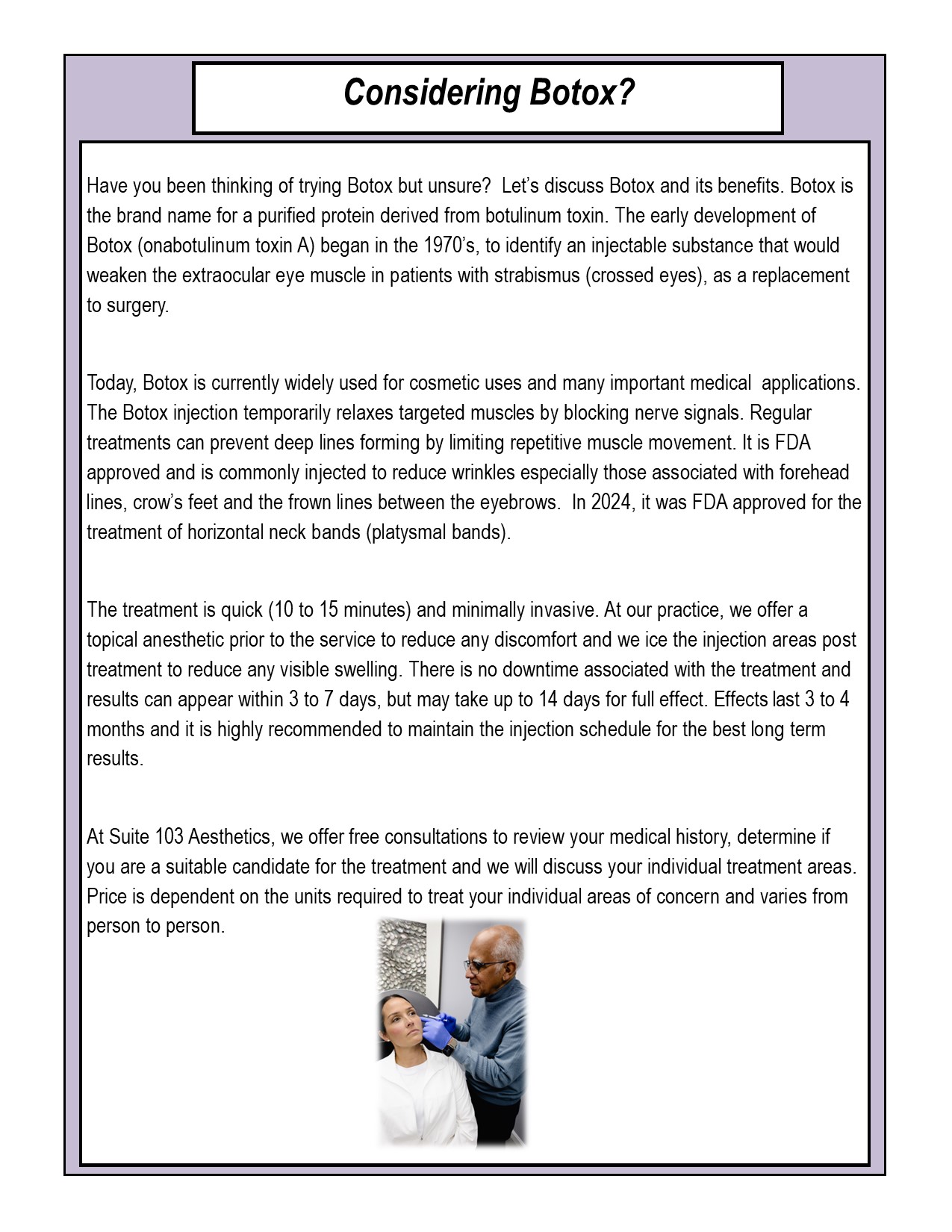 Considering Botox?

Have you been thinking of trying Botox but unsure? Let's discuss Botox and its benefits. Botox is the brand name for a purified protein derived from botulinum toxin. The early development of Botox (onabotulinum toxin A) began in the 1970's, to identify an injectable substance that would weaken the extraocular eye muscle in patients with strabismus (crossed eyes), as a replacement to surgery.

Today, Botox is currently widely used for cosmetic uses and many important medical applications. The Botox injection temporarily relaxes targeted muscles by blocking nerve signals. Regular treatments can prevent deep lines forming by limiting repetitive muscle movement. It is FDA approved and is commonly injected to reduce wrinkles especially those associated with forehead lines, crow's feet and the frown lines between the eyebrows. In 2024, it was FDA approved for the treatment of horizontal neck bands (platysmal bands).

The treatment is quick (10 to 15 minutes) and minimally invasive. At our practice, we offer a topical anesthetic prior to the service to reduce any discomfort and we ice the injection areas post treatment to reduce any visible swelling. There is no downtime associated with the treatment and results can appear within 3 to 7 days, but may take up to 14 days for full effect. Effects last 3 to 4 months and it is highly recommended to maintain the injection schedule for the best long term results.

At Suite 103 Aesthetics, we offer free consultations to review your medical history, determine if you are a suitable candidate for the treatment and we will discuss your individual treatment areas. Price is dependent on the units required to treat your individual areas of concern and varies from person to person.